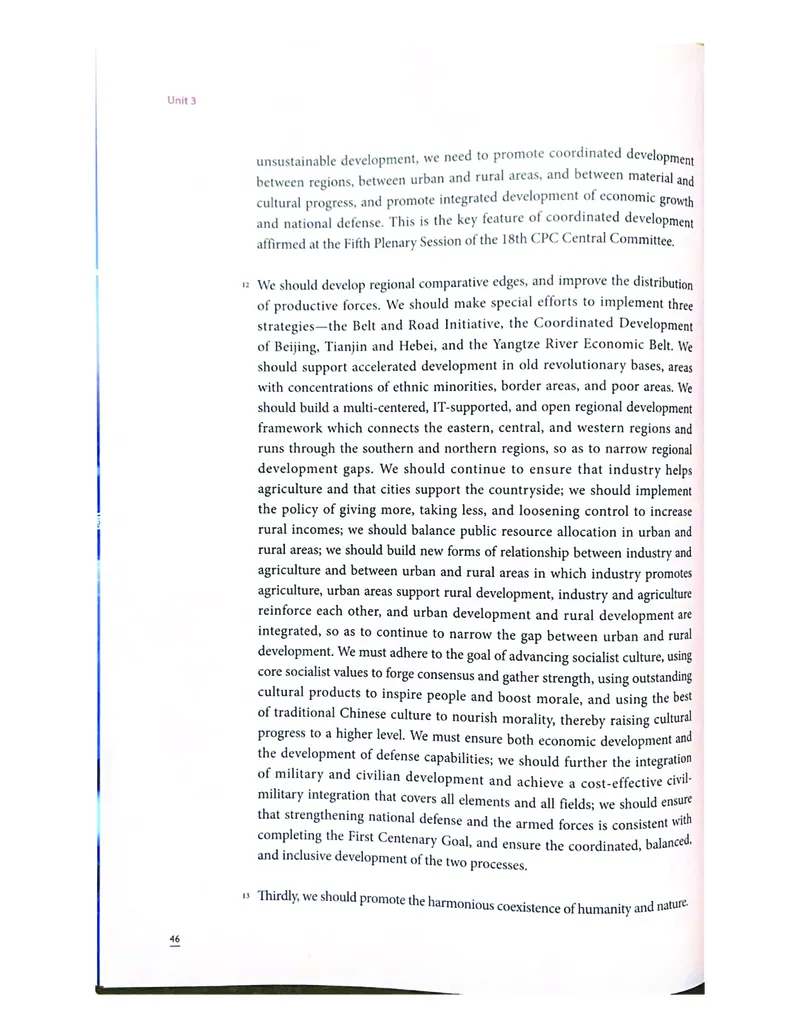 Unit 3

unsustainable development, we need to promote coordinated development between regions, between urban and rural areas, and between material and cultural progress, and promote integrated development of economic growth and national defense. This is the key feature of coordinated development affirmed at the Fifth Plenary Session of the 18th CPC Central Committee.

12 We should develop regional comparative edges, and improve the distribution of productive forces. We should make special efforts to implement three strategies—the Belt and Road Initiative, the Coordinated Development of Beijing, Tianjin and Hebei, and the Yangtze River Economic Belt. We should support accelerated development in old revolutionary bases, areas with concentrations of ethnic minorities, border areas, and poor areas. We should build a multi-centered, IT-supported, and open regional development framework which connects the eastern, central, and western regions and runs through the southern and northern regions, so as to narrow regional development gaps. We should continue to ensure that industry helps agriculture and that cities support the countryside; we should implement the policy of giving more, taking less, and loosening control to increase rural incomes; we should balance public resource allocation in urban and rural areas; we should build new forms of relationship between industry and agriculture and between urban and rural areas in which industry promotes agriculture, urban areas support rural development, industry and agriculture reinforce each other, and urban development and rural development are integrated, so as to continue to narrow the gap between urban and rural development. We must adhere to the goal of advancing socialist culture, using core socialist values to forge consensus and gather strength, using outstanding cultural products to inspire people and boost morale, and using the best of traditional Chinese culture to nourish morality, thereby raising cultural progress to a higher level. We must ensure both economic development and the development of defense capabilities; we should further the integration of military and civilian development and achieve a cost-effective civil-military integration that covers all elements and all fields; we should ensure that strengthening national defense and the armed forces is consistent with completing the First Centenary Goal, and ensure the coordinated, balanced, and inclusive development of the two processes.

13 Thirdly, we should promote the harmonious coexistence of humanity and nature.

46